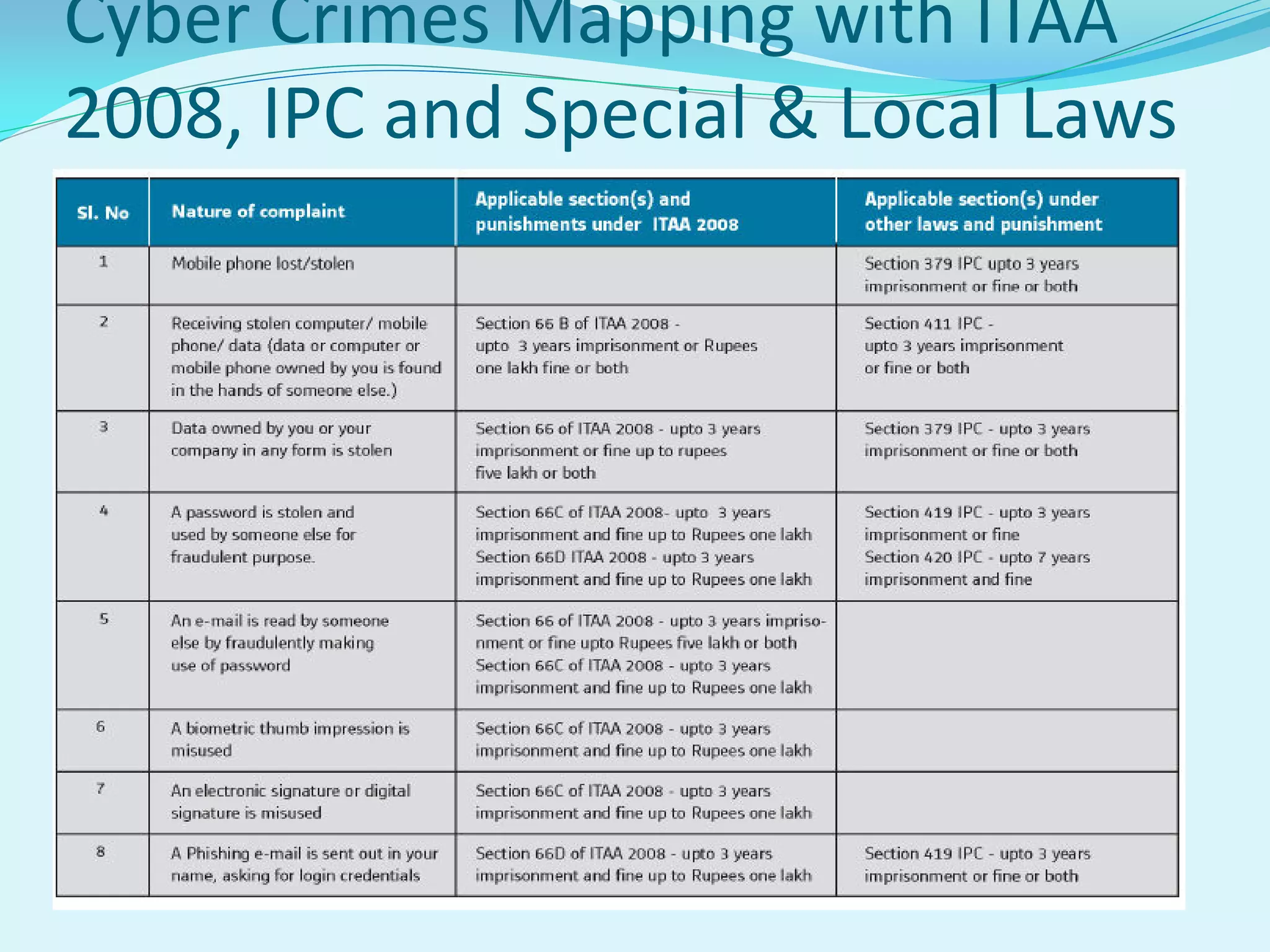 Cyber Crimes Mapping with ITAA 2008, IPC and Special & Local Laws

| Sl. No | Nature of complaint | Applicable section(s) and punishments under ITAA 2008 | Applicable section(s) under other laws and punishment |
|---|---|---|---|
| 1 | Mobile phone lost/stolen | | Section 379 IPC upto 3 years imprisonment or fine or both |
| 2 | Receiving stolen computer/ mobile phone/ data (data or computer or mobile phone owned by you is found in the hands of someone else.) | Section 66 B of ITAA 2008 - upto 3 years imprisonment or Rupees one lakh fine or both | Section 411 IPC - upto 3 years imprisonment or fine or both |
| 3 | Data owned by you or your company in any form is stolen | Section 66 of ITAA 2008 - upto 3 years imprisonment or fine up to rupees five lakh or both | Section 379 IPC - upto 3 years imprisonment or fine or both |
| 4 | A password is stolen and used by someone else for fraudulent purpose. | Section 66C of ITAA 2008- upto 3 years imprisonment and fine up to Rupees one lakh Section 66D ITAA 2008 - upto 3 years imprisonment and fine up to Rupees one lakh | Section 419 IPC - upto 3 years imprisonment or fine Section 420 IPC - upto 7 years imprisonment and fine |
| 5 | An e-mail is read by someone else by fraudulently making use of password | Section 66 of ITAA 2008 - upto 3 years imprisonment or fine upto Rupees five lakh or both Section 66C of ITAA 2008 - upto 3 years imprisonment and fine up to Rupees one lakh | |
| 6 | A biometric thumb impression is misused | Section 66C of ITAA 2008 - upto 3 years imprisonment and fine up to Rupees one lakh | |
| 7 | An electronic signature or digital signature is misused | Section 66C of ITAA 2008 - upto 3 years imprisonment and fine up to Rupees one lakh | |
| 8 | A Phishing e-mail is sent out in your name, asking for login credentials | Section 66D of ITAA 2008 - upto 3 years imprisonment and fine up to Rupees one lakh | Section 419 IPC - upto 3 years imprisonment or fine or both |